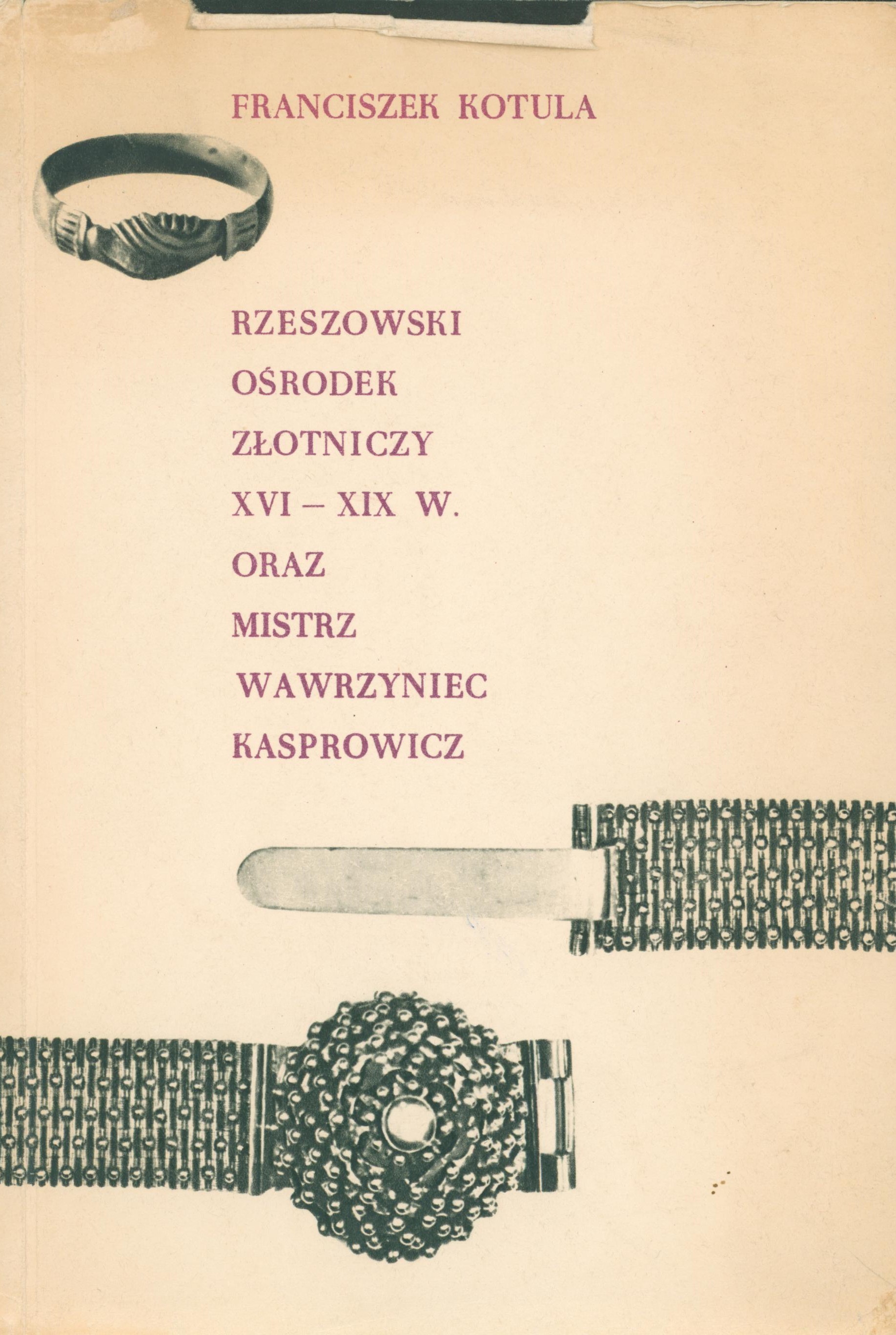 FRANCISZEK KOTULA

RZESZOWSKI
OŚRODEK
ZŁOTNICZY
XVI – XIX W.
ORAZ
MISTRZ
WAWRZYNIEC
KASPROWICZ